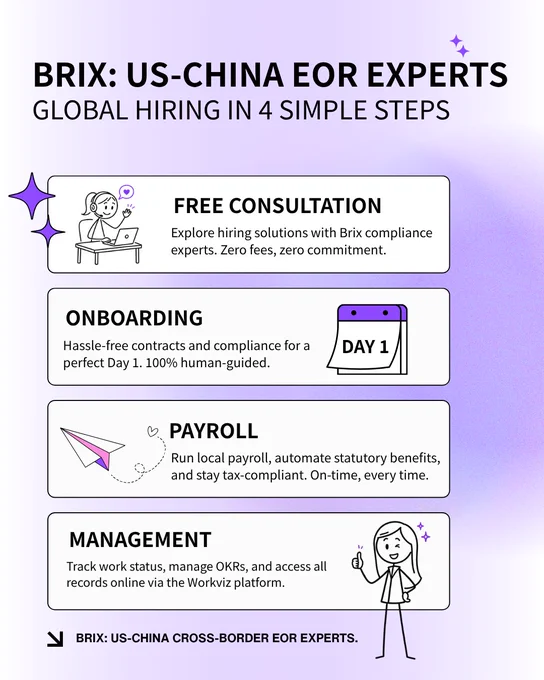 BRIX: US-CHINA EOR EXPERTS
GLOBAL HIRING IN 4 SIMPLE STEPS

FREE CONSULTATION
Explore hiring solutions with Brix compliance experts. Zero fees, zero commitment.

ONBOARDING
Hassle-free contracts and compliance for a perfect Day 1. 100% human-guided.

DAY 1

PAYROLL
Run local payroll, automate statutory benefits, and stay tax-compliant. On-time, every time.

MANAGEMENT
Track work status, manage OKRs, and access all records online via the Workviz platform.

BRIX: US-CHINA CROSS-BORDER EOR EXPERTS.